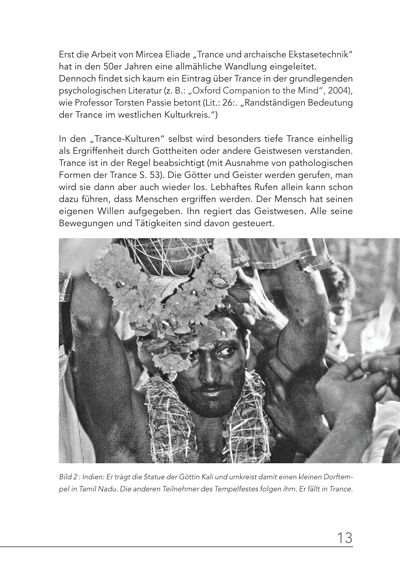 Erst die Arbeit von Mircea Eliade „Trance und archaische Ekstasetechnik“ hat in den 50er Jahren eine allmähliche Wandlung eingeleitet. Dennoch findet sich kaum ein Eintrag über Trance in der grundlegenden psychologischen Literatur (z. B.: „Oxford Companion to the Mind“, 2004), wie Professor Torsten Passie betont (Lit.: 26:. „Randständigen Bedeutung der Trance im westlichen Kulturkreis.“)

In den „Trance-Kulturen“ selbst wird besonders tiefe Trance einhellig als Ergriffenheit durch Gottheiten oder andere Geistwesen verstanden. Trance ist in der Regel beabsichtigt (mit Ausnahme von pathologischen Formen der Trance S. 53). Die Götter und Geister werden gerufen, man wird sie dann aber auch wieder los. Lebhaftes Rufen allein kann schon dazu führen, dass Menschen ergriffen werden. Der Mensch hat seinen eigenen Willen aufgegeben. Ihn regiert das Geistwesen. Alle seine Bewegungen und Tätigkeiten sind davon gesteuert.

Bild 2 : Indien: Er trägt die Statue der Göttin Kali und umkreist damit einen kleinen Dorftempel in Tamil Nadu. Die anderen Teilnehmer des Tempelfestes folgen ihm. Er fällt in Trance.

13